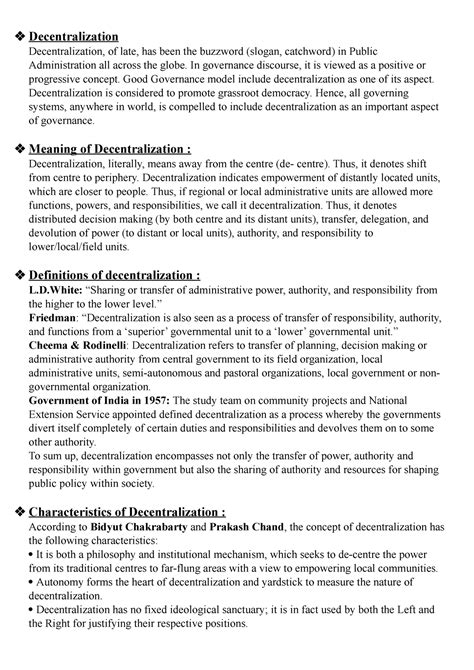 ❖ Decentralization
Decentralization, of late, has been the buzzword (slogan, catchword) in Public Administration all across the globe. In governance discourse, it is viewed as a positive or progressive concept. Good Governance model include decentralization as one of its aspect. Decentralization is considered to promote grassroot democracy. Hence, all governing systems, anywhere in world, is compelled to include decentralization as an important aspect of governance.

❖ Meaning of Decentralization :
Decentralization, literally, means away from the centre (de- centre). Thus, it denotes shift from centre to periphery. Decentralization indicates empowerment of distantly located units, which are closer to people. Thus, if regional or local administrative units are allowed more functions, powers, and responsibilities, we call it decentralization. Thus, it denotes distributed decision making (by both centre and its distant units), transfer, delegation, and devolution of power (to distant or local units), authority, and responsibility to lower/local/field units.

❖ Definitions of decentralization :
L.D.White: "Sharing or transfer of administrative power, authority, and responsibility from the higher to the lower level."
Friedman: "Decentralization is also seen as a process of transfer of responsibility, authority, and functions from a 'superior' governmental unit to a 'lower' governmental unit."
Cheema & Rodinelli: Decentralization refers to transfer of planning, decision making or administrative authority from central government to its field organization, local administrative units, semi-autonomous and pastoral organizations, local government or non-governmental organization.
Government of India in 1957: The study team on community projects and National Extension Service appointed defined decentralization as a process whereby the governments divert itself completely of certain duties and responsibilities and devolves them on to some other authority.
To sum up, decentralization encompasses not only the transfer of power, authority and responsibility within government but also the sharing of authority and resources for shaping public policy within society.

❖ Characteristics of Decentralization :
According to Bidyut Chakrabarty and Prakash Chand, the concept of decentralization has the following characteristics:
• It is both a philosophy and institutional mechanism, which seeks to de-centre the power from its traditional centres to far-flung areas with a view to empowering local communities.
• Autonomy forms the heart of decentralization and yardstick to measure the nature of decentralization.
• Decentralization has no fixed ideological sanctuary; it is in fact used by both the Left and the Right for justifying their respective positions.